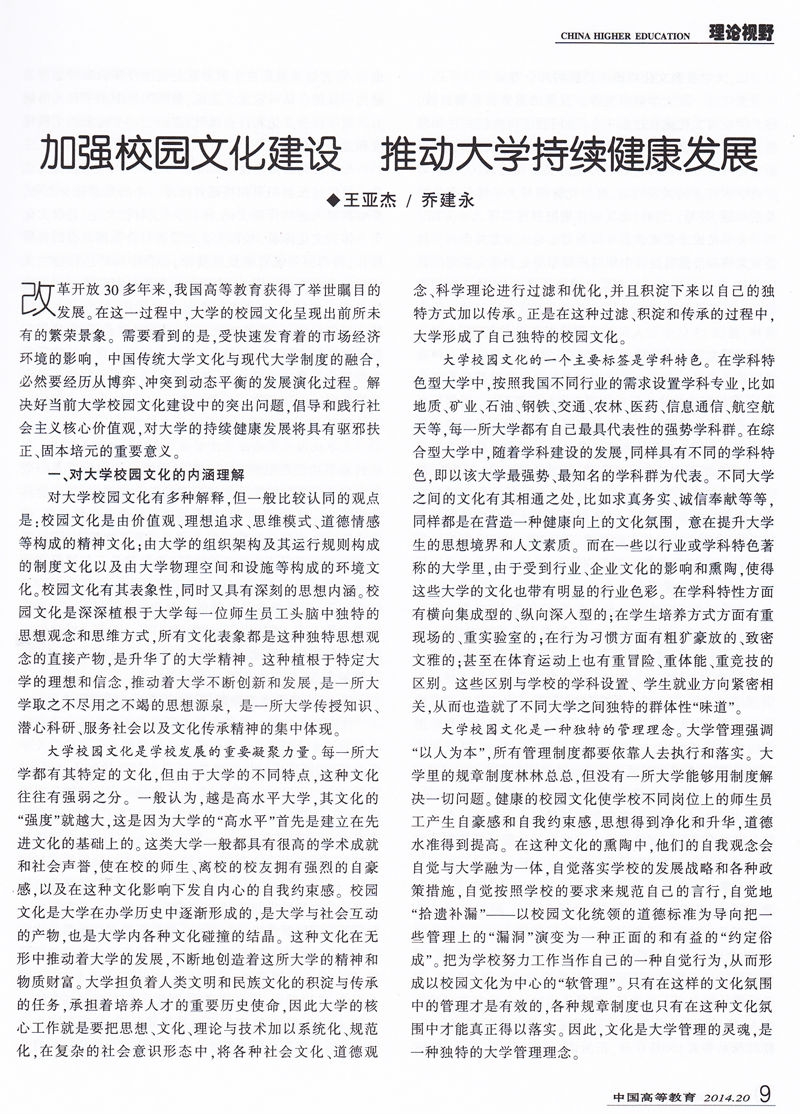 CHINA HIGHER EDUCATION 理论视野

加强校园文化建设　推动大学持续健康发展

◆王亚杰 / 乔建永

改革开放30多年来，我国高等教育获得了举世瞩目的发展。在这一过程中，大学的校园文化呈现出前所未有的繁荣景象。需要看到的是，受快速发育着的市场经济环境的影响，中国传统大学文化与现代大学制度的融合，必然要经历从博弈、冲突到动态平衡的发展演化过程。解决好当前大学校园文化建设中的突出问题，倡导和践行社会主义核心价值观，对大学的持续健康发展将具有驱邪扶正、固本培元的重要意义。

一、对大学校园文化的内涵理解

对大学校园文化有多种解释，但一般比较认同的观点是：校园文化是由价值观、理想追求、思维模式、道德情感等构成的精神文化；由大学的组织架构及其运行规则构成的制度文化以及由大学物理空间和设施等构成的环境文化。校园文化有其表象性，同时又具有深刻的思想内涵。校园文化是深深植根于大学每一位师生员工头脑中独特的思想观念和思维方式，所有文化表象都是这种独特思想观念的直接产物，是升华了的大学精神。这种植根于特定大学的理想和信念，推动着大学不断创新和发展，是一所大学取之不尽用之不竭的思想源泉，是一所大学传授知识、潜心科研、服务社会以及文化传承精神的集中体现。

大学校园文化是学校发展的重要凝聚力量。每一所大学都有其特定的文化，但由于大学的不同特点，这种文化往往有强弱之分。一般认为，越是高水平大学，其文化的“强度”就越大，这是因为大学的“高水平”首先是建立在先进文化的基础上的。这类大学一般都具有很高的学术成就和社会声誉，使在校的师生、离校的校友拥有强烈的自豪感，以及在这种文化影响下发自内心的自我约束感。校园文化是大学在办学历史中逐渐形成的，是大学与社会互动的产物，也是大学内各种文化碰撞的结晶。这种文化在无形中推动着大学的发展，不断地创造着这所大学的精神和物质财富。大学担负着人类文明和民族文化的积淀与传承的任务，承担着培养人才的重要历史使命，因此大学的核心工作就是要把思想、文化、理论与技术加以系统化、规范化，在复杂的社会意识形态中，将各种社会文化、道德观念、科学理论进行过滤和优化，并且积淀下来以自己的独特方式加以传承。正是在这种过滤、积淀和传承的过程中，大学形成了自己独特的校园文化。

大学校园文化的一个主要标签是学科特色。在学科特色型大学中，按照我国不同行业的需求设置学科专业，比如地质、矿业、石油、钢铁、交通、农林、医药、信息通信、航空航天等，每一所大学都有自己最具代表性的强势学科群。在综合型大学中，随着学科建设的发展，同样具有不同的学科特色，即以该大学最强势、最知名的学科群为代表。不同大学之间的文化有其相通之处，比如求真务实、诚信奉献等等，同样都是在营造一种健康向上的文化氛围，意在提升大学生的思想境界和人文素质。而在一些以行业或学科特色著称的大学里，由于受到行业、企业文化的影响和熏陶，使得这些大学的文化也带有明显的行业色彩。在学科特性方面有横向集成型的、纵向深入型的；在学生培养方式方面有重现场的、重实验室的；在行为习惯方面有粗犷豪放的、致密文雅的；甚至在体育运动上也有重冒险、重体能、重竞技的区别。这些区别与学校的学科设置、学生就业方向紧密相关，从而也造就了不同大学之间独特的群体性“味道”。

大学校园文化是一种独特的管理理念。大学管理强调“以人为本”，所有管理制度都要依靠人去执行和落实。大学里的规章制度林林总总，但没有一所大学能够用制度解决一切问题。健康的校园文化使学校不同岗位上的师生员工产生自豪感和自我约束感，思想得到净化和升华，道德水准得到提高。在这种文化的熏陶中，他们的自我观念会自觉与大学融为一体，自觉落实学校的发展战略和各种政策措施，自觉按照学校的要求来规范自己的言行，自觉地“拾遗补漏”——以校园文化统领的道德标准为导向把一些管理上的“漏洞”演变为一种正面的和有益的“约定俗成”。把为学校努力工作当作自己的一种自觉行为，从而形成以校园文化为中心的“软管理”。只有在这样的文化氛围中的管理才是有效的，各种规章制度也只有在这种文化氛围中才能真正得以落实。因此，文化是大学管理的灵魂，是一种独特的大学管理理念。

中国高等教育 2014.20 9